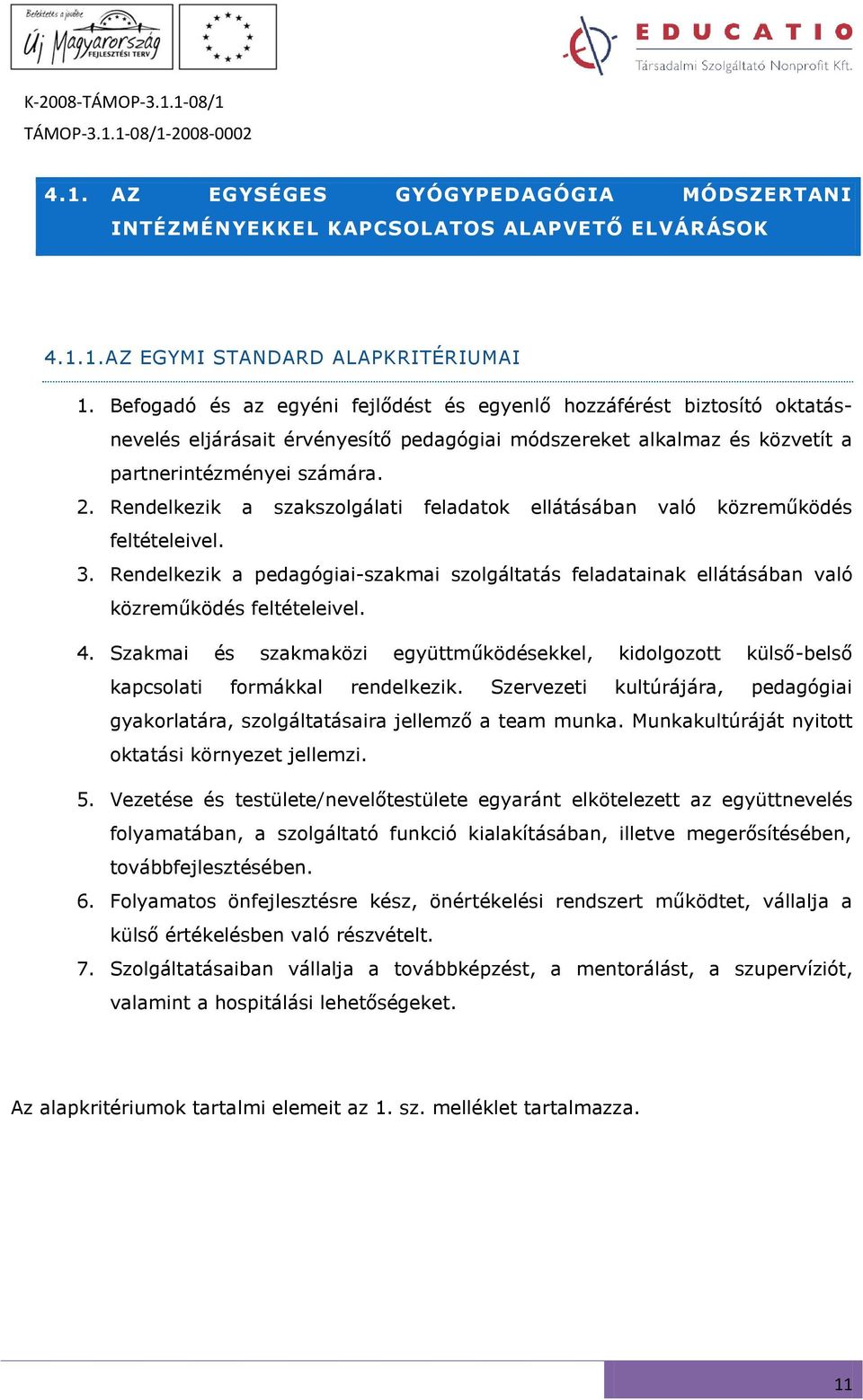 Befektetés a jövőbe
Új Magyarország
FEJLESZTÉSI TERV

EDUCATIO
Társadalmi Szolgáltató Nonprofit Kft.

K-2008-TÁMOP-3.1.1-08/1
TÁMOP-3.1.1-08/1-2008-0002

4.1. AZ EGYSÉGES GYÓGYPEDAGÓGIA MÓDSZERTANI INTÉZMÉNYEKKEL KAPCSOLATOS ALAPVETŐ ELVÁRÁSOK

4.1.1.AZ EGYMI STANDARD ALAPKRITÉRIUMAI

1. Befogadó és az egyéni fejlődést és egyenlő hozzáférést biztosító oktatás-nevelés eljárásait érvényesítő pedagógiai módszereket alkalmaz és közvetít a partnerintézményei számára.
2. Rendelkezik a szakszolgálati feladatok ellátásában való közreműködés feltételeivel.
3. Rendelkezik a pedagógiai-szakmai szolgáltatás feladatainak ellátásában való közreműködés feltételeivel.
4. Szakmai és szakmaközi együttműködésekkel, kidolgozott külső-belső kapcsolati formákkal rendelkezik. Szervezeti kultúrájára, pedagógiai gyakorlatára, szolgáltatásaira jellemző a team munka. Munkakultúráját nyitott oktatási környezet jellemzi.
5. Vezetése és testülete/nevelőtestülete egyaránt elkötelezett az együttnevelés folyamatában, a szolgáltató funkció kialakításában, illetve megerősítésében, továbbfejlesztésében.
6. Folyamatos önfejlesztésre kész, önértékelési rendszert működtet, vállalja a külső értékelésben való részvételt.
7. Szolgáltatásaiban vállalja a továbbképzést, a mentorálást, a szupervíziót, valamint a hospitálási lehetőségeket.

Az alapkritériumok tartalmi elemeit az 1. sz. melléklet tartalmazza.

11